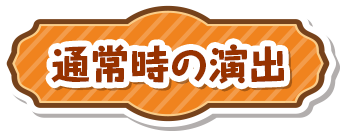 通常時の演出